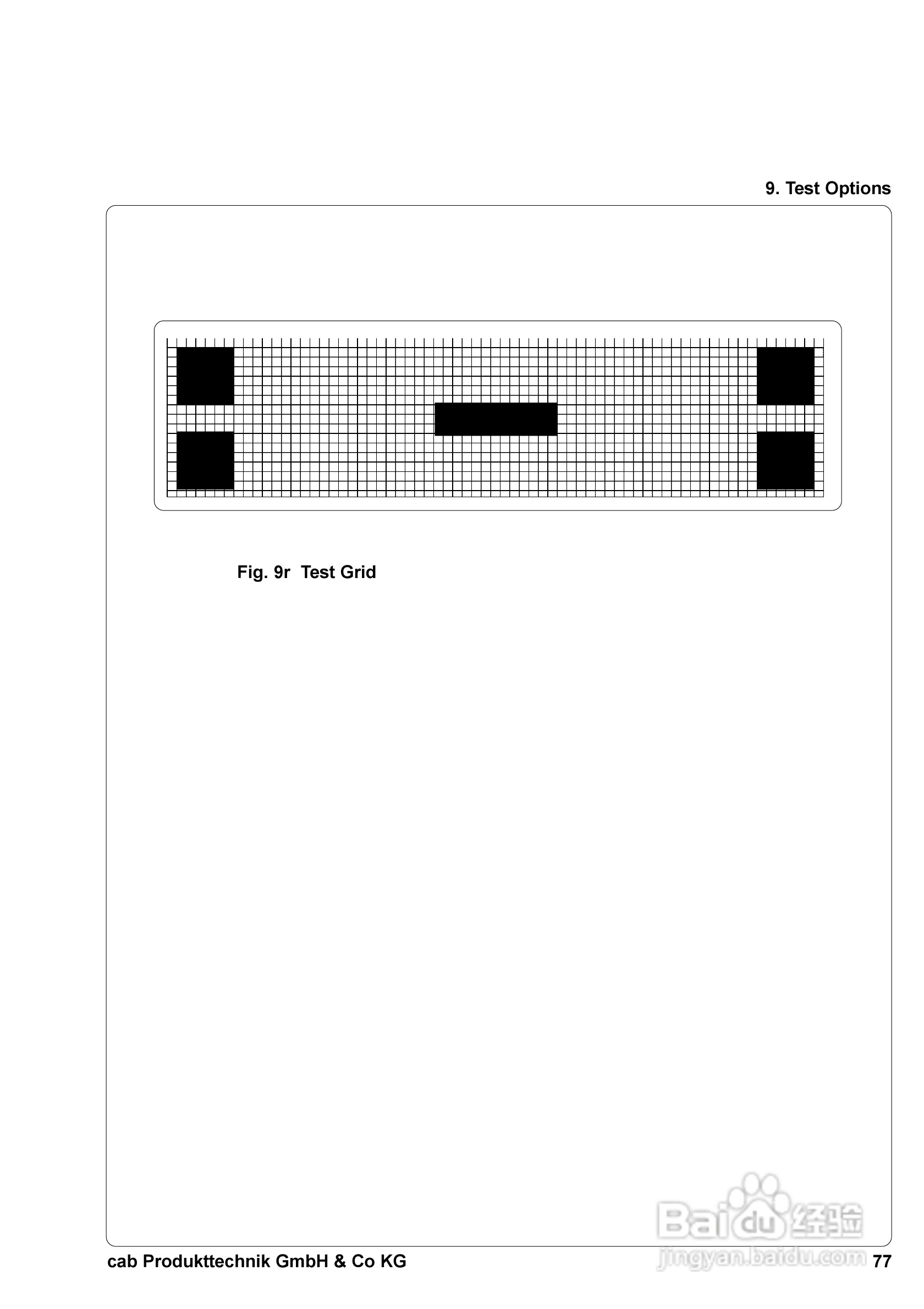 9. Test Options

Fig. 9r Test Grid

cab Produkttechnik GmbH & Co KG 77

Baidu经验
jingyan.baidu.com